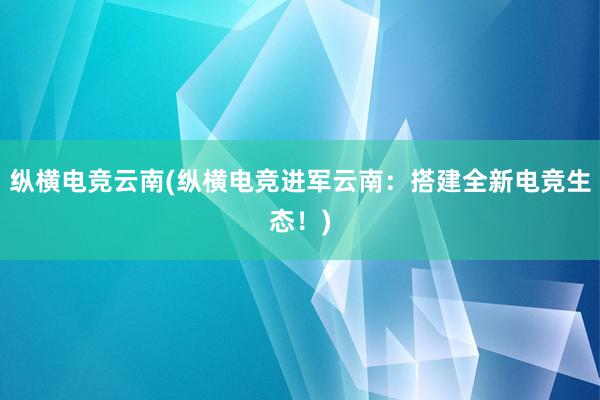 纵横电竞云南(纵横电竞进军云南：搭建全新电竞生态！)